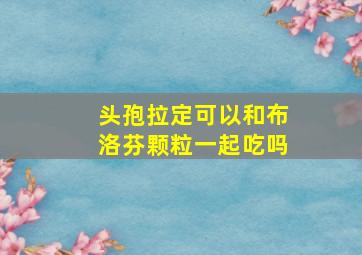 头孢拉定可以和布洛芬颗粒一起吃吗